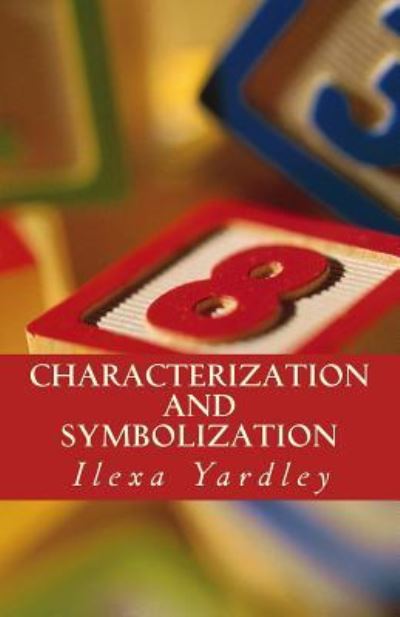 8

CHARACTERIZATION AND SYMBOLIZATION

Ilexa Yardley